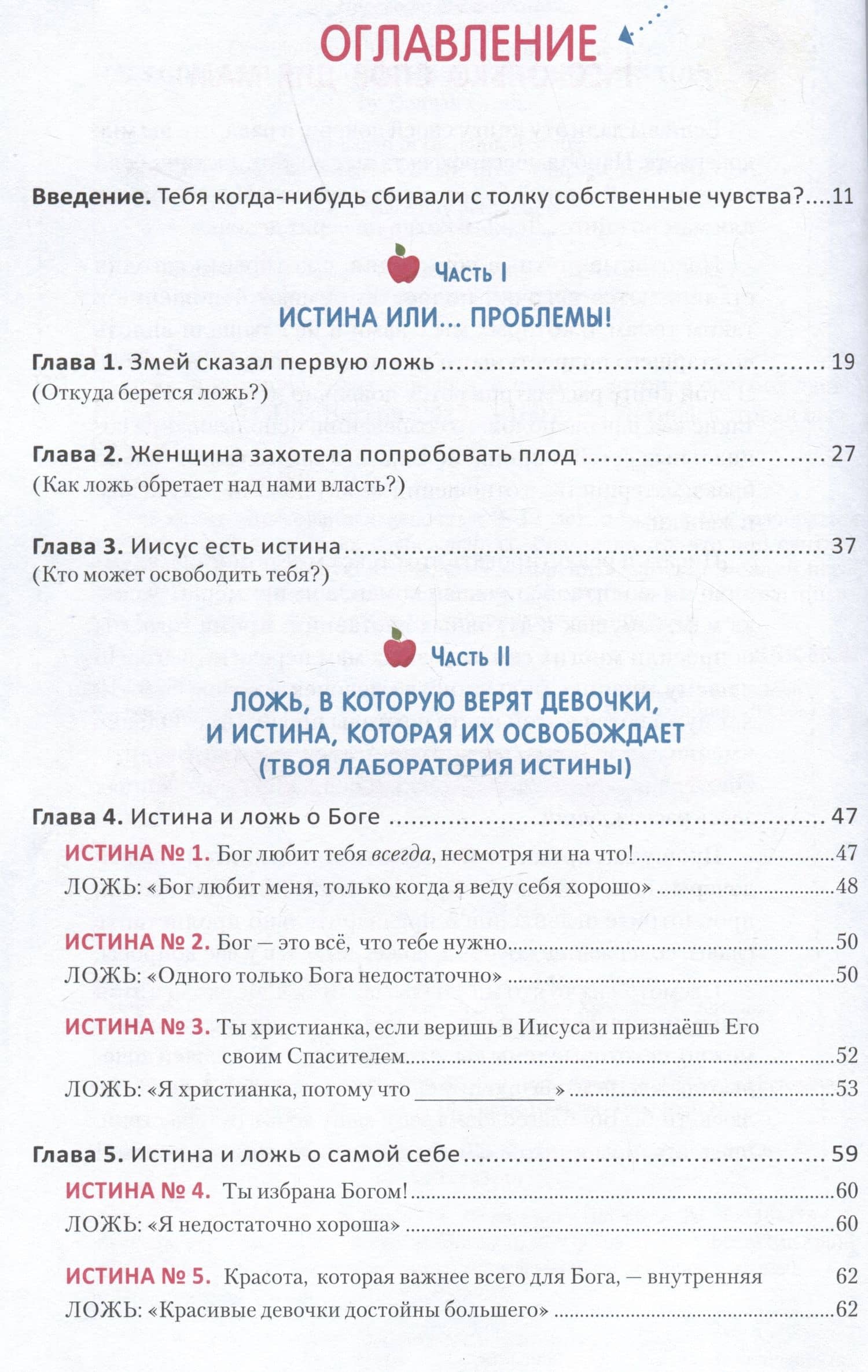 ОГЛАВЛЕНИЕ

Введение. Тебя когда-нибудь сбивали с толку собственные чувства? 11

Часть I

ИСТИНА ИЛИ... ПРОБЛЕМЫ!

Глава 1. Змей сказал первую ложь 19
(Откуда берется ложь?)

Глава 2. Женщина захотела попробовать плод 27
(Как ложь обретает над нами власть?)

Глава 3. Иисус есть истина 37
(Кто может освободить тебя?)

Часть II

ЛОЖЬ, В КОТОРУЮ ВЕРЯТ ДЕВОЧКИ, И ИСТИНА, КОТОРАЯ ИХ ОСВОБОЖДАЕТ (ТВОЯ ЛАБОРАТОРИЯ ИСТИНЫ)

Глава 4. Истина и ложь о Боге 47
ИСТИНА № 1. Бог любит тебя всегда, несмотря ни на что! 47
ЛОЖЬ: «Бог любит меня, только когда я веду себя хорошо» 48

ИСТИНА № 2. Бог — это всё, что тебе нужно 50
ЛОЖЬ: «Одного только Бога недостаточно» 50

ИСТИНА № 3. Ты христианка, если веришь в Иисуса и признаёшь Его своим Спасителем 52
ЛОЖЬ: «Я христианка, потому что ____» 53

Глава 5. Истина и ложь о самой себе 59
ИСТИНА № 4. Ты избрана Богом! 60
ЛОЖЬ: «Я недостаточно хороша» 60

ИСТИНА № 5. Красота, которая важнее всего для Бога, — внутренняя 62
ЛОЖЬ: «Красивые девочки достойны большего» 62